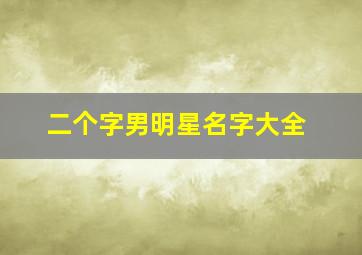 二个字男明星名字大全